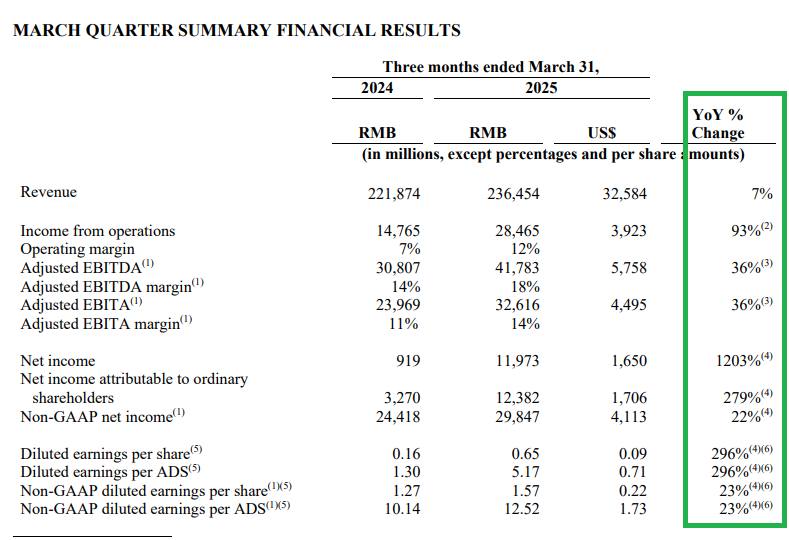 MARCH QUARTER SUMMARY FINANCIAL RESULTS

| | Three months ended March 31, | | | |
|---|---|---|---|---|
| | 2024 | 2025 | | |
| | RMB | RMB | US$ | YoY % Change |
| | (in millions, except percentages and per share amounts) | | | |
| Revenue | 221,874 | 236,454 | 32,584 | 7% |
| Income from operations | 14,765 | 28,465 | 3,923 | 93%$^{(2)}$ |
| Operating margin | 7% | 12% | | |
| Adjusted EBITDA$^{(1)}$ | 30,807 | 41,783 | 5,758 | 36%$^{(3)}$ |
| Adjusted EBITDA margin$^{(1)}$ | 14% | 18% | | |
| Adjusted EBITA$^{(1)}$ | 23,969 | 32,616 | 4,495 | 36%$^{(3)}$ |
| Adjusted EBITA margin$^{(1)}$ | 11% | 14% | | |
| Net income | 919 | 11,973 | 1,650 | 1203%$^{(4)}$ |
| Net income attributable to ordinary shareholders | 3,270 | 12,382 | 1,706 | 279%$^{(4)}$ |
| Non-GAAP net income$^{(1)}$ | 24,418 | 29,847 | 4,113 | 22%$^{(4)}$ |
| Diluted earnings per share$^{(5)}$ | 0.16 | 0.65 | 0.09 | 296%$^{(4)(6)}$ |
| Diluted earnings per ADS$^{(5)}$ | 1.30 | 5.17 | 0.71 | 296%$^{(4)(6)}$ |
| Non-GAAP diluted earnings per share$^{(1)(5)}$ | 1.27 | 1.57 | 0.22 | 23%$^{(4)(6)}$ |
| Non-GAAP diluted earnings per ADS$^{(1)(5)}$ | 10.14 | 12.52 | 1.73 | 23%$^{(4)(6)}$ |